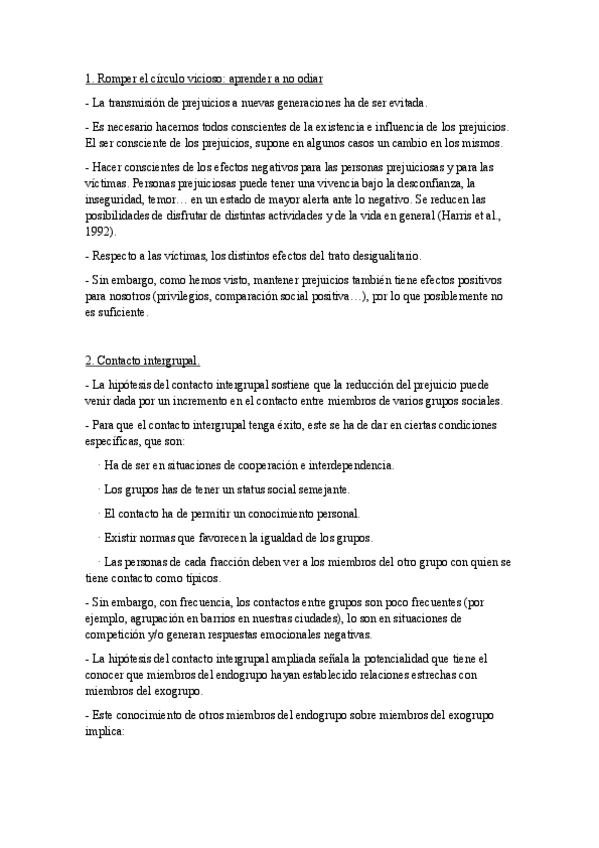 1. Romper el círculo vicioso: aprender a no odiar

- La transmisión de prejuicios a nuevas generaciones ha de ser evitada.

- Es necesario hacernos todos conscientes de la existencia e influencia de los prejuicios. El ser consciente de los prejuicios, supone en algunos casos un cambio en los mismos.

- Hacer conscientes de los efectos negativos para las personas prejuiciosas y para las víctimas. Personas prejuiciosas puede tener una vivencia bajo la desconfianza, la inseguridad, temor… en un estado de mayor alerta ante lo negativo. Se reducen las posibilidades de disfrutar de distintas actividades y de la vida en general (Harris et al., 1992).

- Respecto a las víctimas, los distintos efectos del trato desigualitario.

- Sin embargo, como hemos visto, mantener prejuicios también tiene efectos positivos para nosotros (privilegios, comparación social positiva…), por lo que posiblemente no es suficiente.

2. Contacto intergrupal.

- La hipótesis del contacto intergrupal sostiene que la reducción del prejuicio puede venir dada por un incremento en el contacto entre miembros de varios grupos sociales.

- Para que el contacto intergrupal tenga éxito, este se ha de dar en ciertas condiciones específicas, que son:

· Ha de ser en situaciones de cooperación e interdependencia.

· Los grupos has de tener un status social semejante.

· El contacto ha de permitir un conocimiento personal.

· Existir normas que favorecen la igualdad de los grupos.

· Las personas de cada fracción deben ver a los miembros del otro grupo con quien se tiene contacto como típicos.

- Sin embargo, con frecuencia, los contactos entre grupos son poco frecuentes (por ejemplo, agrupación en barrios en nuestras ciudades), lo son en situaciones de competición y/o generan respuestas emocionales negativas.

- La hipótesis del contacto intergrupal ampliada señala la potencialidad que tiene el conocer que miembros del endogrupo hayan establecido relaciones estrechas con miembros del exogrupo.

- Este conocimiento de otros miembros del endogrupo sobre miembros del exogrupo implica: